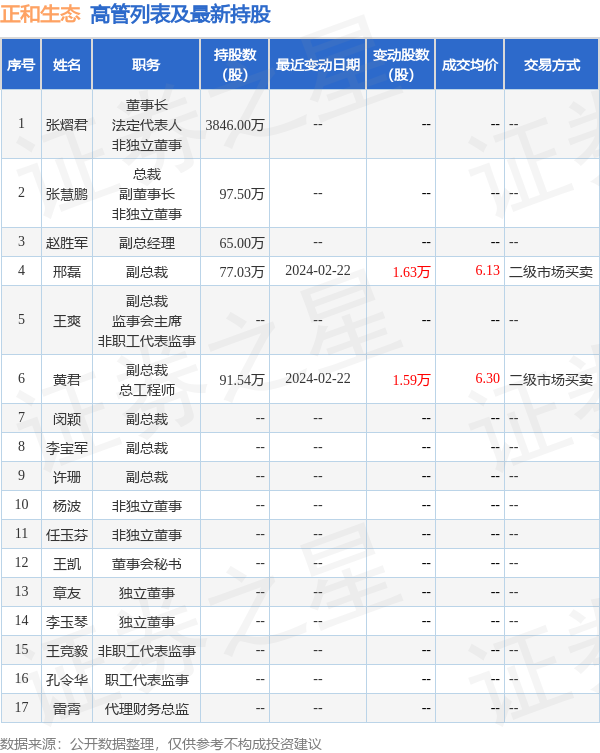 正和生态 高管列表及最新持股

| 序号 | 姓名 | 职务 | 持股数(股) | 最近变动日期 | 变动股数(股) | 成交均价 | 交易方式 |
|---|---|---|---|---|---|---|---|
| 1 | 张熠君 | 董事长 法定代表人 非独立董事 | 3846.00万 | -- | -- | -- | -- |
| 2 | 张慧鹏 | 总裁 副董事长 非独立董事 | 97.50万 | -- | -- | -- | -- |
| 3 | 赵胜军 | 副总经理 | 65.00万 | -- | -- | -- | -- |
| 4 | 邢磊 | 副总裁 | 77.03万 | 2024-02-22 | 1.63万 | 6.13 | 二级市场买卖 |
| 5 | 王爽 | 副总裁 监事会主席 非职工代表监事 | -- | -- | -- | -- | -- |
| 6 | 黄君 | 副总裁 总工程师 | 91.54万 | 2024-02-22 | 1.59万 | 6.30 | 二级市场买卖 |
| 7 | 闵颖 | 副总裁 | -- | -- | -- | -- | -- |
| 8 | 李宝军 | 副总裁 | -- | -- | -- | -- | -- |
| 9 | 许珊 | 副总裁 | -- | -- | -- | -- | -- |
| 10 | 杨波 | 非独立董事 | -- | -- | -- | -- | -- |
| 11 | 任玉芬 | 非独立董事 | -- | -- | -- | -- | -- |
| 12 | 王凯 | 董事会秘书 | -- | -- | -- | -- | -- |
| 13 | 章友 | 独立董事 | -- | -- | -- | -- | -- |
| 14 | 李玉琴 | 独立董事 | -- | -- | -- | -- | -- |
| 15 | 王竞毅 | 非职工代表监事 | -- | -- | -- | -- | -- |
| 16 | 孔令华 | 职工代表监事 | -- | -- | -- | -- | -- |
| 17 | 雷霄 | 代理财务总监 | -- | -- | -- | -- | -- |

数据来源：公开数据整理，仅供参考不构成投资建议

证券之星